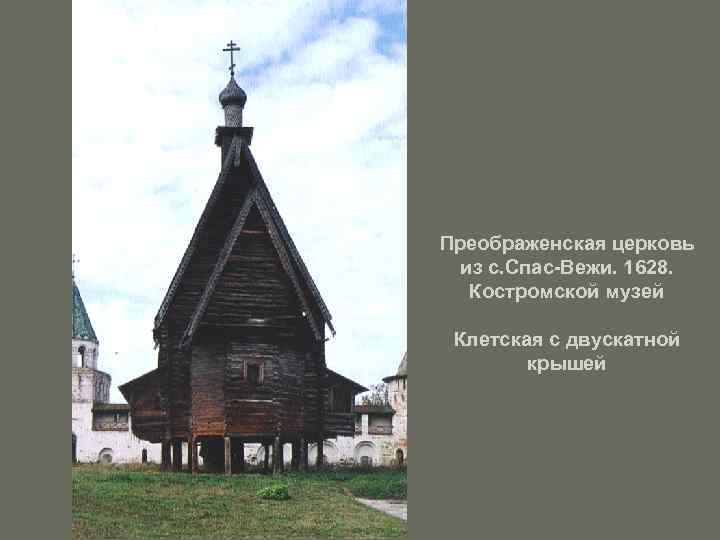 Преображенская церковь из с.Спас-Вежи. 1628. Костромской музей

Клетская с двускатной крышей